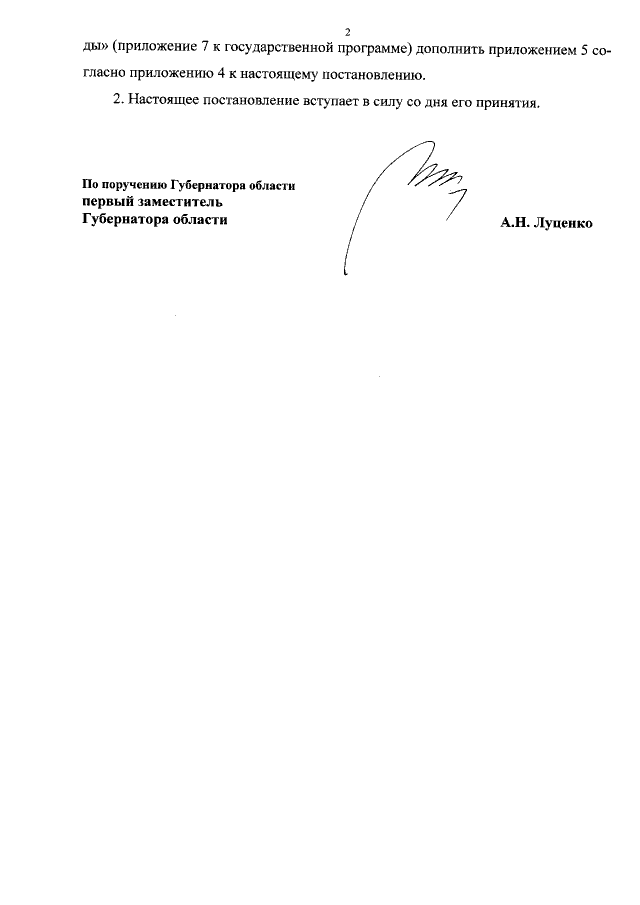 2

ды» (приложение 7 к государственной программе) дополнить приложением 5 согласно приложению 4 к настоящему постановлению.

2. Настоящее постановление вступает в силу со дня его принятия.

По поручению Губернатора области
первый заместитель
Губернатора области

А.Н. Луценко